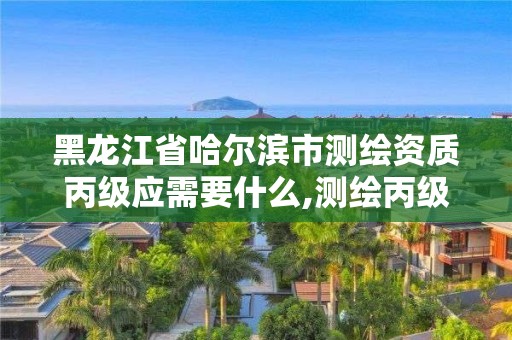 黑龙江省哈尔滨市测绘资质丙级应需要什么,测绘丙级